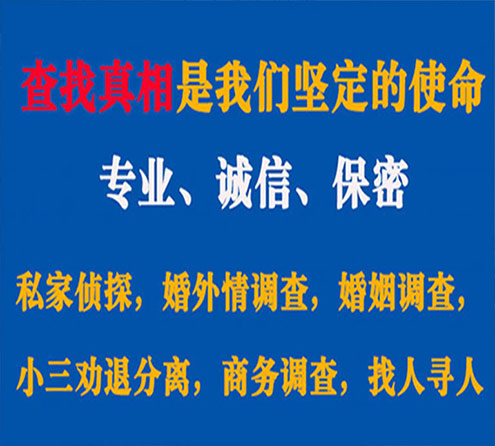 查找真相是我们坚定的使命

专业、诚信、保密

私家侦探，婚外情调查，婚姻调查，

小三劝退分离，商务调查，找人寻人